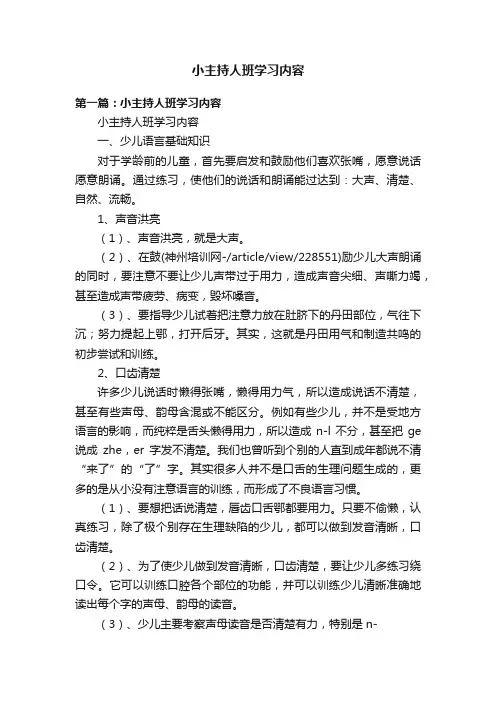 小主持人班学习内容

第一篇：小主持人班学习内容

小主持人班学习内容

一、少儿语言基础知识

对于学龄前的儿童，首先要启发和鼓励他们喜欢张嘴，愿意说话愿意朗诵。通过练习，使他们的说话和朗诵能过达到：大声、清楚、自然、流畅。

1、声音洪亮

（1）、声音洪亮，就是大声。

（2）、在鼓(神州培训网-/article/view/228551)励少儿大声朗诵的同时，要注意不要让少儿声带过于用力，造成声音尖细、声嘶力竭，甚至造成声带疲劳、病变，毁坏嗓音。

（3）、要指导少儿试着把注意力放在肚脐下的丹田部位，气往下沉；努力提起上鄂，打开后牙。其实，这就是丹田用气和制造共鸣的初步尝试和训练。

2、口齿清楚

许多少儿说话时懒得张嘴，懒得用力气，所以造成说话不清楚，甚至有些声母、韵母含混或不能区分。例如有些少儿，并不是受地方语言的影响，而纯粹是舌头懒得用力，所以造成 n-l 不分，甚至把 ge 说成 zhe，er 字发不清楚。我们也曾听到个别的人直到成年都说不清“来了”的“了”字。其实很多人并不是口舌的生理问题生成的，更多的是从小没有注意语言的训练，而形成了不良语言习惯。

（1）、要想把话说清楚，唇齿口舌鄂都要用力。只要不偷懒，认真练习，除了极个别存在生理缺陷的少儿，都可以做到发音清晰，口齿清楚。

（2）、为了使少儿做到发音清晰，口齿清楚，要让少儿多练习绕口令。它可以训练口腔各个部位的功能，并可以训练少儿清晰准确地读出每个字的声母、韵母的读音。

（3）、少儿主要考察声母读音是否清楚有力，特别是 n-